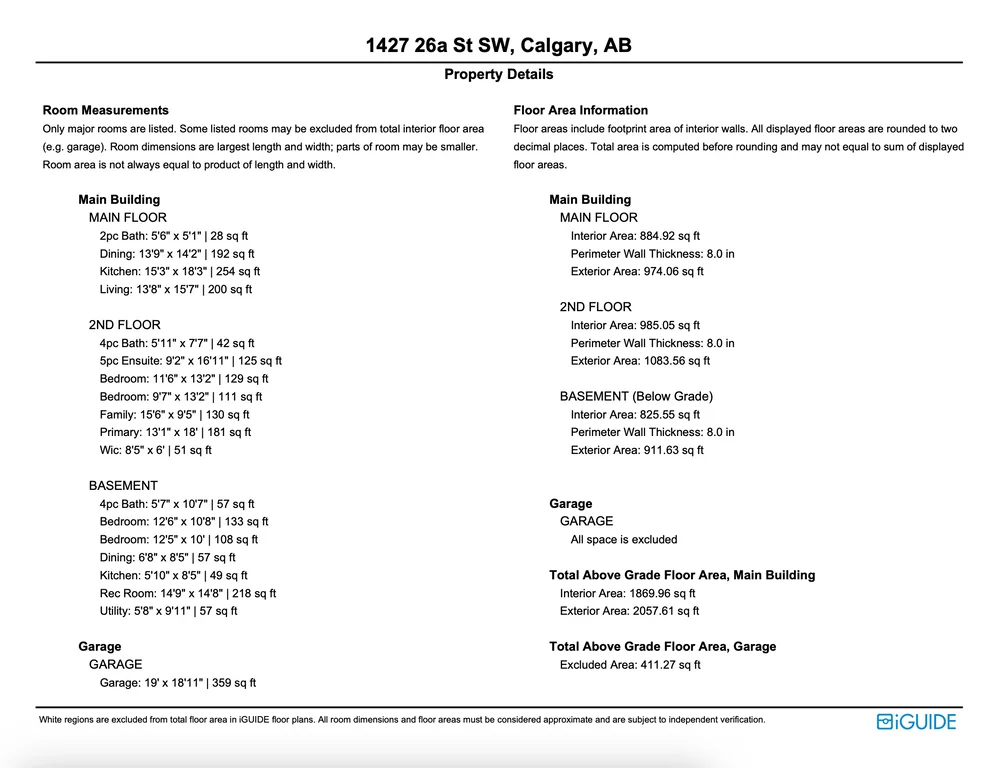 1427 26a St SW, Calgary, AB

Property Details

Room Measurements
Only major rooms are listed. Some listed rooms may be excluded from total interior floor area (e.g. garage). Room dimensions are largest length and width; parts of room may be smaller. Room area is not always equal to product of length and width.

Main Building
MAIN FLOOR
2pc Bath: 5'6" x 5'1" | 28 sq ft
Dining: 13'9" x 14'2" | 192 sq ft
Kitchen: 15'3" x 18'3" | 254 sq ft
Living: 13'8" x 15'7" | 200 sq ft

2ND FLOOR
4pc Bath: 5'11" x 7'7" | 42 sq ft
5pc Ensuite: 9'2" x 16'11" | 125 sq ft
Bedroom: 11'6" x 13'2" | 129 sq ft
Bedroom: 9'7" x 13'2" | 111 sq ft
Family: 15'6" x 9'5" | 130 sq ft
Primary: 13'1" x 18' | 181 sq ft
Wic: 8'5" x 6' | 51 sq ft

BASEMENT
4pc Bath: 5'7" x 10'7" | 57 sq ft
Bedroom: 12'6" x 10'8" | 133 sq ft
Bedroom: 12'5" x 10' | 108 sq ft
Dining: 6'8" x 8'5" | 57 sq ft
Kitchen: 5'10" x 8'5" | 49 sq ft
Rec Room: 14'9" x 14'8" | 218 sq ft
Utility: 5'8" x 9'11" | 57 sq ft

Garage
GARAGE
Garage: 19' x 18'11" | 359 sq ft

Floor Area Information
Floor areas include footprint area of interior walls. All displayed floor areas are rounded to two decimal places. Total area is computed before rounding and may not equal to sum of displayed floor areas.

Main Building
MAIN FLOOR
Interior Area: 884.92 sq ft
Perimeter Wall Thickness: 8.0 in
Exterior Area: 974.06 sq ft

2ND FLOOR
Interior Area: 985.05 sq ft
Perimeter Wall Thickness: 8.0 in
Exterior Area: 1083.56 sq ft

BASEMENT (Below Grade)
Interior Area: 825.55 sq ft
Perimeter Wall Thickness: 8.0 in
Exterior Area: 911.63 sq ft

Garage
GARAGE
All space is excluded

Total Above Grade Floor Area, Main Building
Interior Area: 1869.96 sq ft
Exterior Area: 2057.61 sq ft

Total Above Grade Floor Area, Garage
Excluded Area: 411.27 sq ft

White regions are excluded from total floor area in iGUIDE floor plans. All room dimensions and floor areas must be considered approximate and are subject to independent verification.

iGUIDE